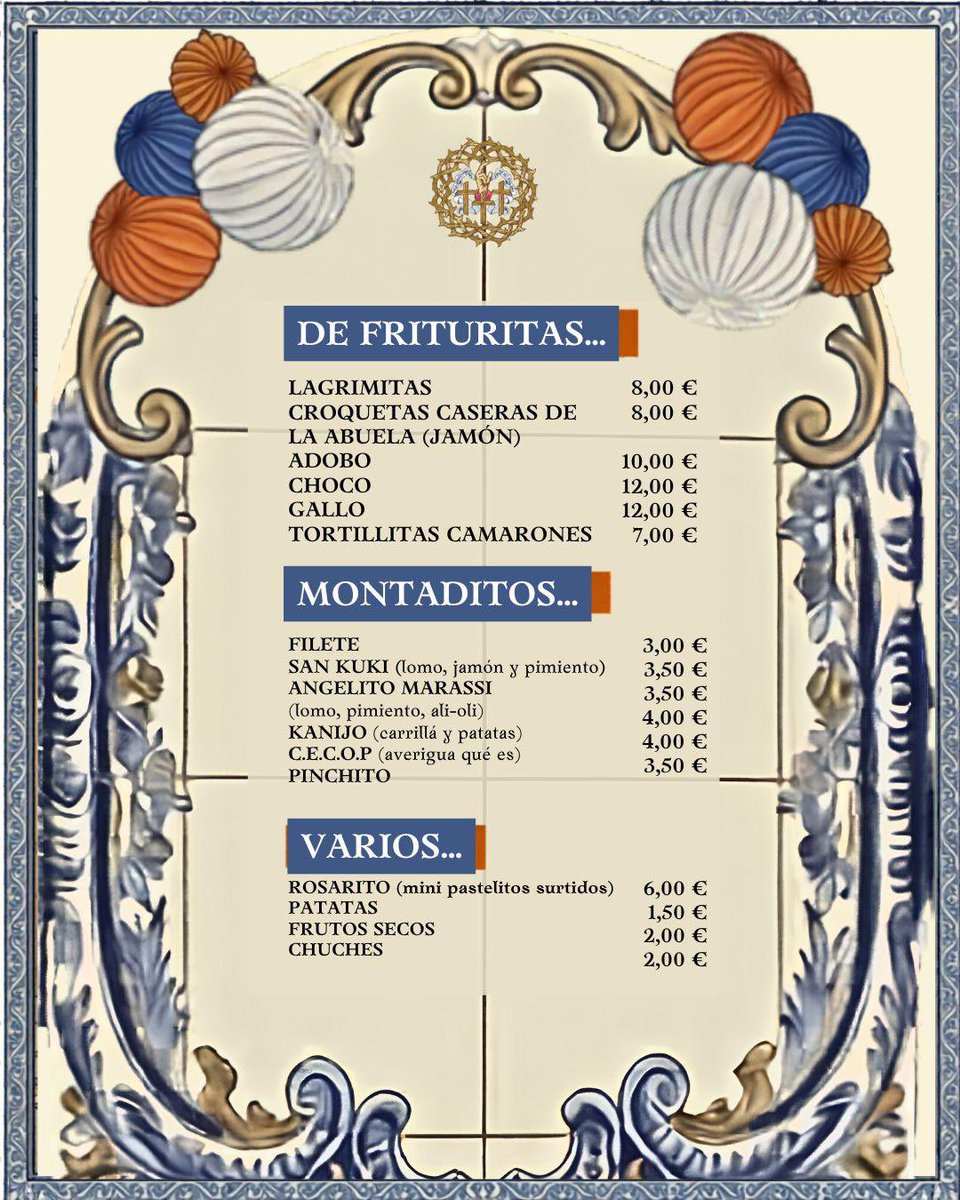 DE FRITURITAS...

LAGRIMITAS 8,00 €
CROQUETAS CASERAS DE LA ABUELA (JAMÓN) 8,00 €
ADOBO 10,00 €
CHOCO 12,00 €
GALLO 12,00 €
TORTILLITAS CAMARONES 7,00 €

MONTADITOS...

FILETE 3,00 €
SAN KUKI (lomo, jamón y pimiento) 3,50 €
ANGELITO MARASSI (lomo, pimiento, ali-oli) 3,50 €
KANIJO (carrillá y patatas) 4,00 €
C.E.C.O.P (averigua qué es) 4,00 €
PINCHITO 3,50 €

VARIOS...

ROSARITO (mini pastelitos surtidos) 6,00 €
PATATAS 1,50 €
FRUTOS SECOS 2,00 €
CHUCHES 2,00 €